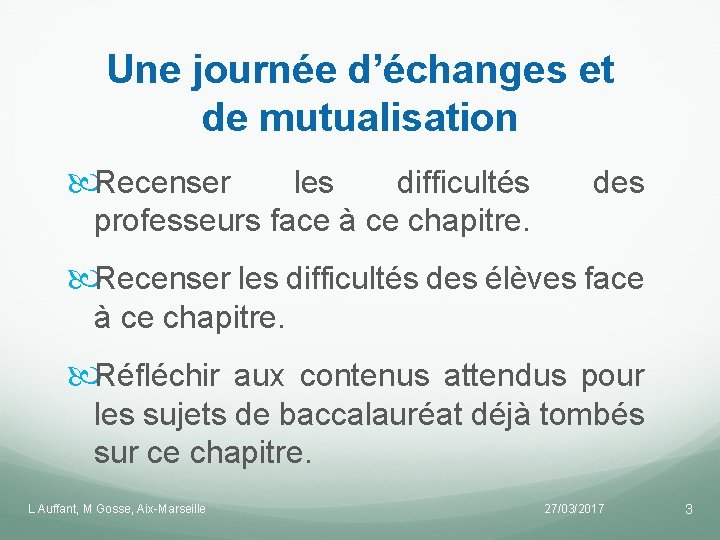 Une journée d'échanges et de mutualisation

Recenser les difficultés des professeurs face à ce chapitre.

Recenser les difficultés des élèves face à ce chapitre.

Réfléchir aux contenus attendus pour les sujets de baccalauréat déjà tombés sur ce chapitre.

L Auffant, M Gosse, Aix-Marseille

27/03/2017

3